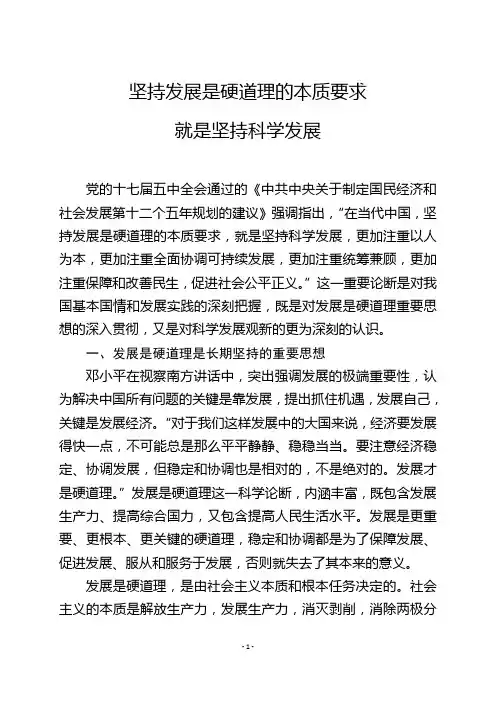 坚持发展是硬道理的本质要求
就是坚持科学发展

党的十七届五中全会通过的《中共中央关于制定国民经济和社会发展第十二个五年规划的建议》强调指出，“在当代中国，坚持发展是硬道理的本质要求，就是坚持科学发展，更加注重以人为本，更加注重全面协调可持续发展，更加注重统筹兼顾，更加注重保障和改善民生，促进社会公平正义。”这一重要论断是对我国基本国情和发展实践的深刻把握，既是对发展是硬道理重要思想的深入贯彻，又是对科学发展观新的更为深刻的认识。

一、发展是硬道理是长期坚持的重要思想

邓小平在视察南方讲话中，突出强调发展的极端重要性，认为解决中国所有问题的关键是靠发展，提出抓住机遇，发展自己，关键是发展经济。“对于我们这样发展中的大国来说，经济要发展得快一点，不可能总是那么平平静静、稳稳当当。要注意经济稳定、协调发展，但稳定和协调也是相对的，不是绝对的。发展才是硬道理。”发展是硬道理这一科学论断，内涵丰富，既包含发展生产力、提高综合国力，又包含提高人民生活水平。发展是更重要、更根本、更关键的硬道理，稳定和协调都是为了保障发展、促进发展、服从和服务于发展，否则就失去了其本来的意义。

发展是硬道理，是由社会主义本质和根本任务决定的。社会主义的本质是解放生产力，发展生产力，消灭剥削，消除两极分

- 1 -